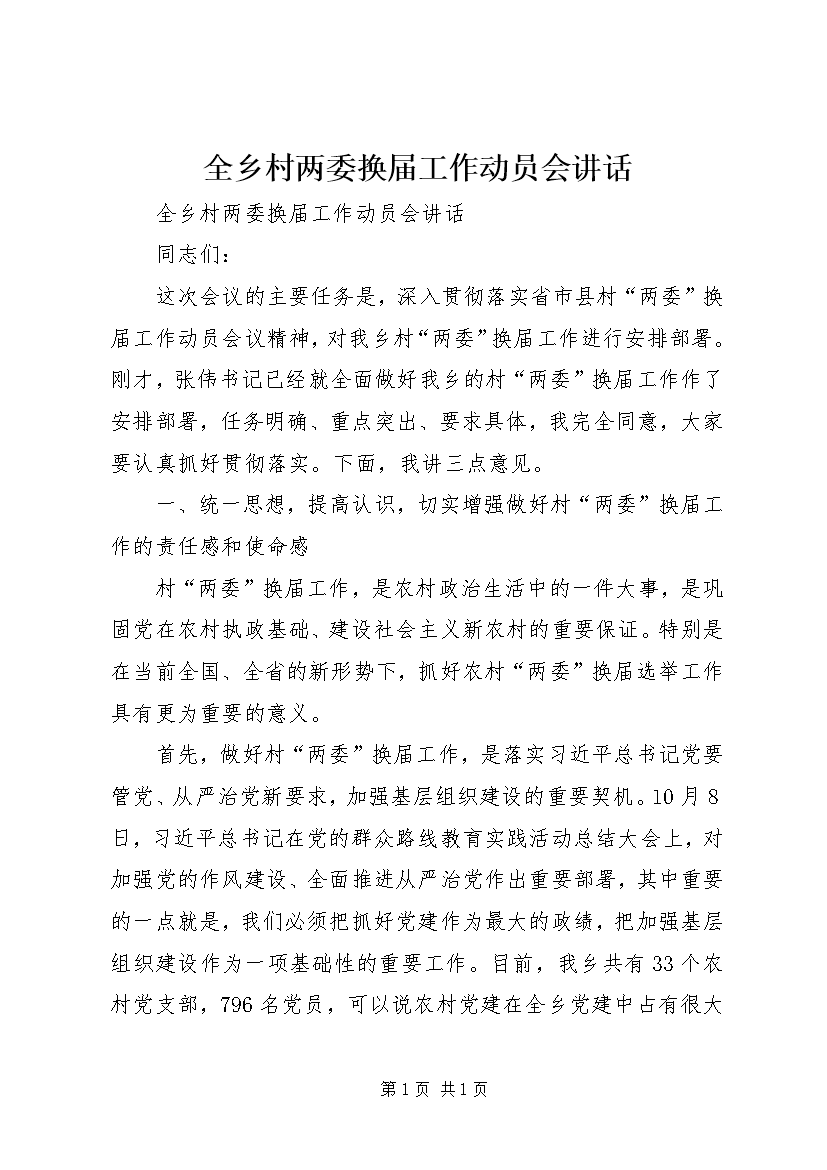 全乡村两委换届工作动员会讲话

全乡村两委换届工作动员会讲话

同志们：

这次会议的主要任务是，深入贯彻落实省市县村“两委”换届工作动员会议精神，对我乡村“两委”换届工作进行安排部署。刚才，张伟书记已经就全面做好我乡的村“两委”换届工作作了安排部署，任务明确、重点突出、要求具体，我完全同意，大家要认真抓好贯彻落实。下面，我讲三点意见。

一、统一思想，提高认识，切实增强做好村“两委”换届工作的责任感和使命感

村“两委”换届工作，是农村政治生活中的一件大事，是巩固党在农村执政基础、建设社会主义新农村的重要保证。特别是在当前全国、全省的新形势下，抓好农村“两委”换届选举工作具有更为重要的意义。

首先，做好村“两委”换届工作，是落实习近平总书记党要管党、从严治党新要求，加强基层组织建设的重要契机。10月8日，习近平总书记在党的群众路线教育实践活动总结大会上，对加强党的作风建设、全面推进从严治党作出重要部署，其中重要的一点就是，我们必须把抓好党建作为最大的政绩，把加强基层组织建设作为一项基础性的重要工作。目前，我乡共有33个农村党支部，796名党员，可以说农村党建在全乡党建中占有很大

第1页 共1页